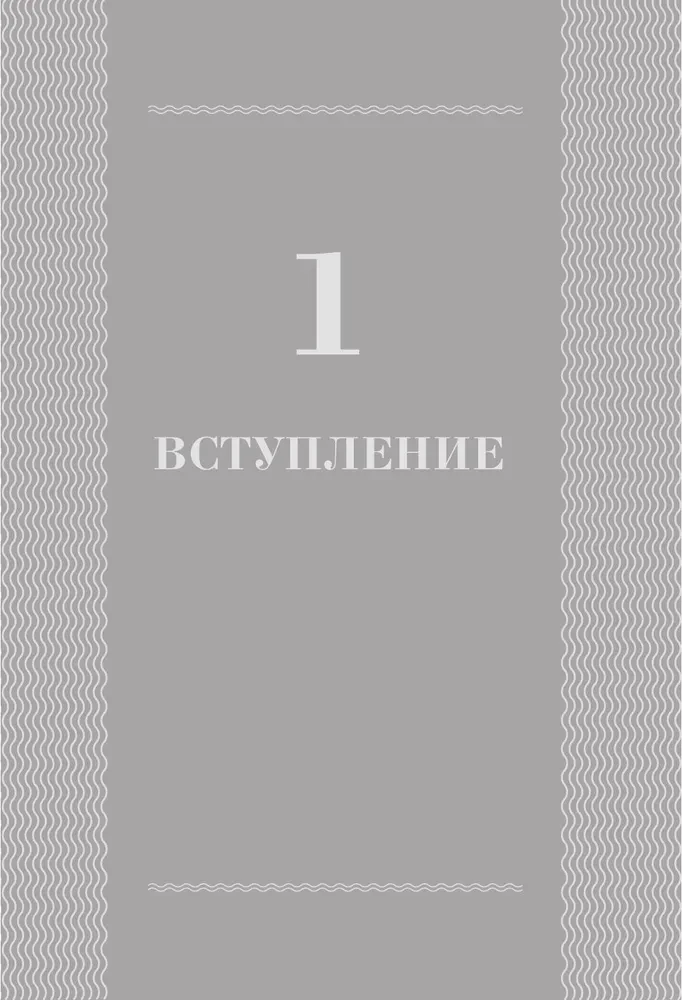 1

ВСТУПЛЕНИЕ